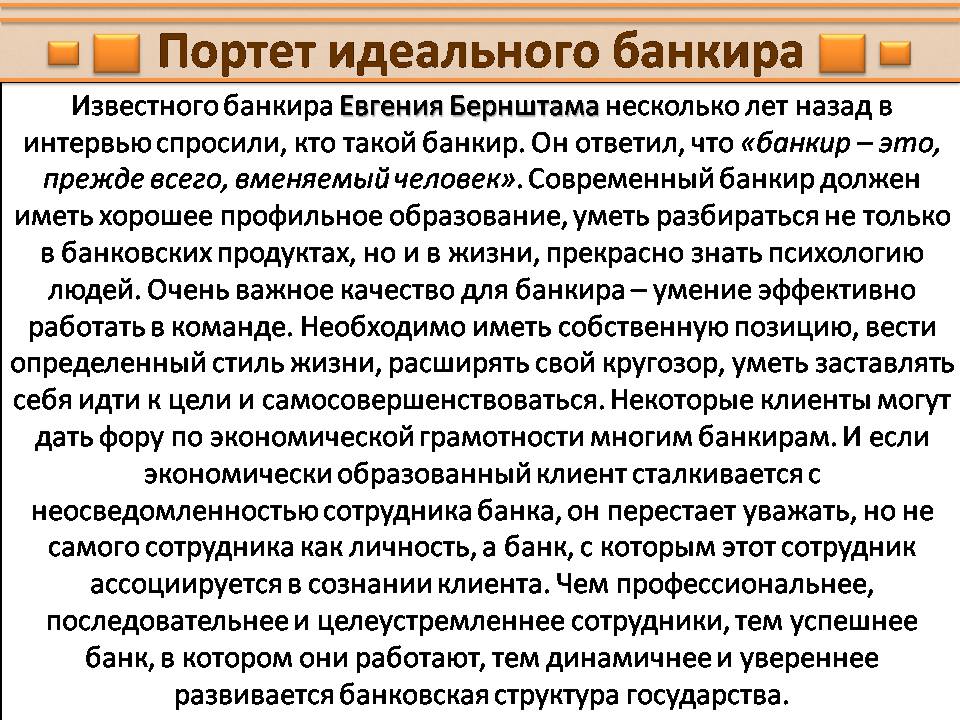 Портет идеального банкира

Известного банкира Евгения Бернштама несколько лет назад в интервью спросили, кто такой банкир. Он ответил, что «банкир – это, прежде всего, вменяемый человек». Современный банкир должен иметь хорошее профильное образование, уметь разбираться не только в банковских продуктах, но и в жизни, прекрасно знать психологию людей. Очень важное качество для банкира – умение эффективно работать в команде. Необходимо иметь собственную позицию, вести определенный стиль жизни, расширять свой кругозор, уметь заставлять себя идти к цели и самосовершенствоваться. Некоторые клиенты могут дать фору по экономической грамотности многим банкирам. И если экономически образованный клиент сталкивается с неосведомленностью сотрудника банка, он перестает уважать, но не самого сотрудника как личность, а банк, с которым этот сотрудник ассоциируется в сознании клиента. Чем профессиональнее, последовательнее и целеустремленнее сотрудники, тем успешнее банк, в котором они работают, тем динамичнее и увереннее развивается банковская структура государства.